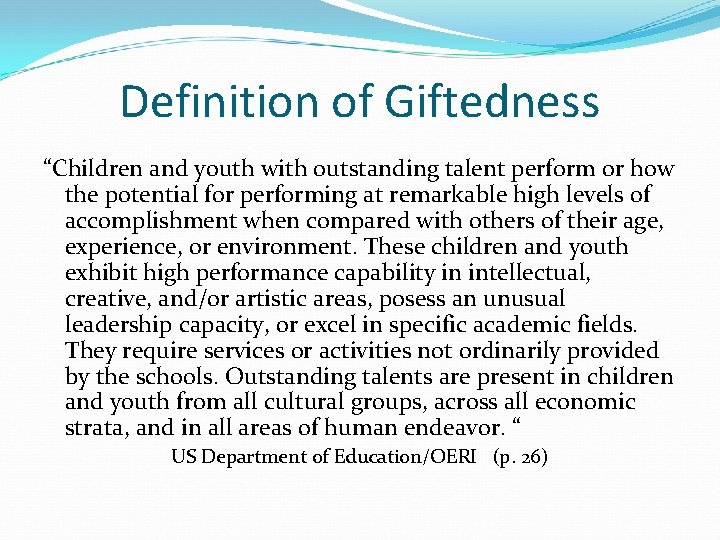 Definition of Giftedness

“Children and youth with outstanding talent perform or how the potential for performing at remarkable high levels of accomplishment when compared with others of their age, experience, or environment. These children and youth exhibit high performance capability in intellectual, creative, and/or artistic areas, posess an unusual leadership capacity, or excel in specific academic fields. They require services or activities not ordinarily provided by the schools. Outstanding talents are present in children and youth from all cultural groups, across all economic strata, and in all areas of human endeavor. “

US Department of Education/OERI (p. 26)